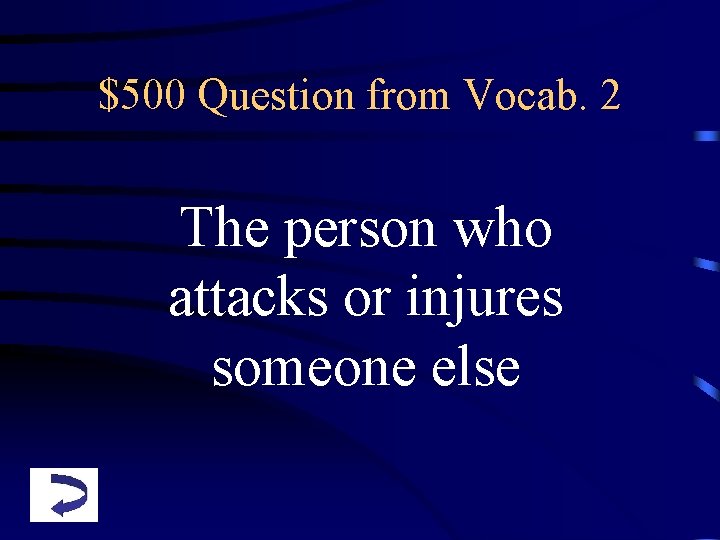 \$500 Question from Vocab. 2

The person who attacks or injures someone else